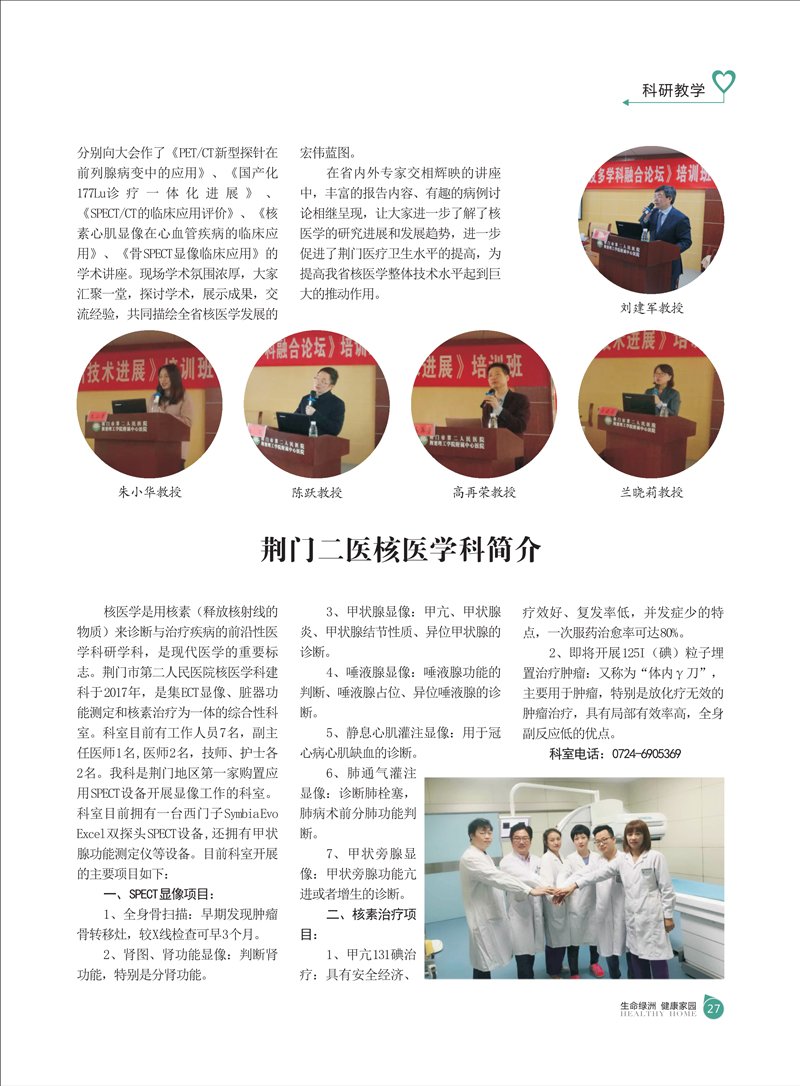 科研教学

分别向大会作了《PET/CT新型探针在前列腺病变中的应用》、《国产化177Lu诊疗一体化进展》、《SPECT/CT的临床应用评价》、《核素心肌显像在心血管疾病的临床应用》、《骨SPECT显像临床应用》的学术讲座。现场学术氛围浓厚，大家汇聚一堂，探讨学术，展示成果，交流经验，共同描绘全省核医学发展的宏伟蓝图。

在省内外专家交相辉映的讲座中，丰富的报告内容、有趣的病例讨论相继呈现，让大家进一步了解了核医学的研究进展和发展趋势，进一步促进了荆门医疗卫生水平的提高，为提高我省核医学整体技术水平起到巨大的推动作用。

刘建军教授

朱小华教授

陈跃教授

高再荣教授

兰晓莉教授

荆门二医核医学科简介

核医学是用核素（释放核射线的物质）来诊断与治疗疾病的前沿性医学科研学科，是现代医学的重要标志。荆门市第二人民医院核医学科建科于2017年，是集ECT显像、脏器功能测定和核素治疗为一体的综合性科室。科室目前有工作人员7名，副主任医师1名,医师2名，技师、护士各2名。我科是荆门地区第一家购置应用SPECT设备开展显像工作的科室。科室目前拥有一台西门子SymbiaEvo Excel双探头SPECT设备,还拥有甲状腺功能测定仪等设备。目前科室开展的主要项目如下：

一、SPECT显像项目：

1、全身骨扫描：早期发现肿瘤骨转移灶，较X线检查可早3个月。

2、肾图、肾功能显像：判断肾功能，特别是分肾功能。

3、甲状腺显像：甲亢、甲状腺炎、甲状腺结节性质、异位甲状腺的诊断。

4、唾液腺显像：唾液腺功能的判断、唾液腺占位、异位唾液腺的诊断。

5、静息心肌灌注显像：用于冠心病心肌缺血的诊断。

6、肺通气灌注显像：诊断肺栓塞，肺病术前分肺功能判断。

7、甲状旁腺显像：甲状旁腺功能亢进或者增生的诊断。

二、核素治疗项目：

1、甲亢131碘治疗：具有安全经济、疗效好、复发率低，并发症少的特点，一次服药治愈率可达80%。

2、即将开展125I（碘）粒子埋置治疗肿瘤：又称为“体内γ刀”，主要用于肿瘤，特别是放化疗无效的肿瘤治疗，具有局部有效率高，全身副反应低的优点。

科室电话：0724-6905369

生命绿洲 健康家园
HEALTHY HOME 27